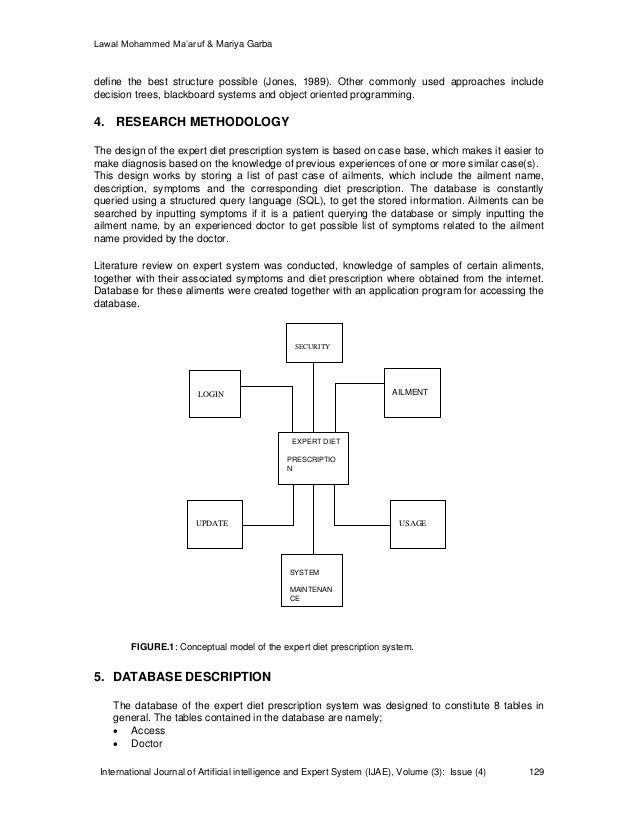 Lawal Mohammed Ma'aruf & Mariya Garba

define the best structure possible (Jones, 1989). Other commonly used approaches include decision trees, blackboard systems and object oriented programming.

4. RESEARCH METHODOLOGY

The design of the expert diet prescription system is based on case base, which makes it easier to make diagnosis based on the knowledge of previous experiences of one or more similar case(s). This design works by storing a list of past case of ailments, which include the ailment name, description, symptoms and the corresponding diet prescription. The database is constantly queried using a structured query language (SQL), to get the stored information. Ailments can be searched by inputting symptoms if it is a patient querying the database or simply inputting the ailment name, by an experienced doctor to get possible list of symptoms related to the ailment name provided by the doctor.

Literature review on expert system was conducted, knowledge of samples of certain aliments, together with their associated symptoms and diet prescription where obtained from the internet. Database for these aliments were created together with an application program for accessing the database.

SECURITY

LOGIN

AILMENT

EXPERT DIET PRESCRIPTIO N

UPDATE

USAGE

SYSTEM MAINTENAN CE

FIGURE.1: Conceptual model of the expert diet prescription system.

5. DATABASE DESCRIPTION

The database of the expert diet prescription system was designed to constitute 8 tables in general. The tables contained in the database are namely;
• Access
• Doctor

International Journal of Artificial intelligence and Expert System (IJAE), Volume (3): Issue (4) 129